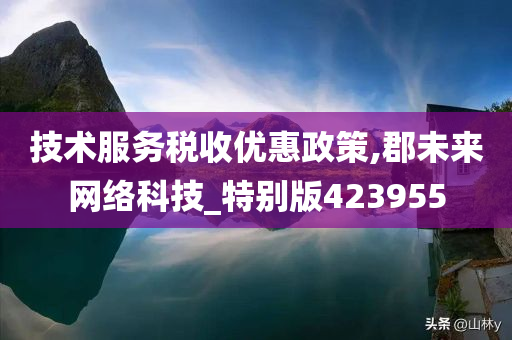 技术服务税收优惠政策,郡未来网络科技_特别版423955

头条 @山林y